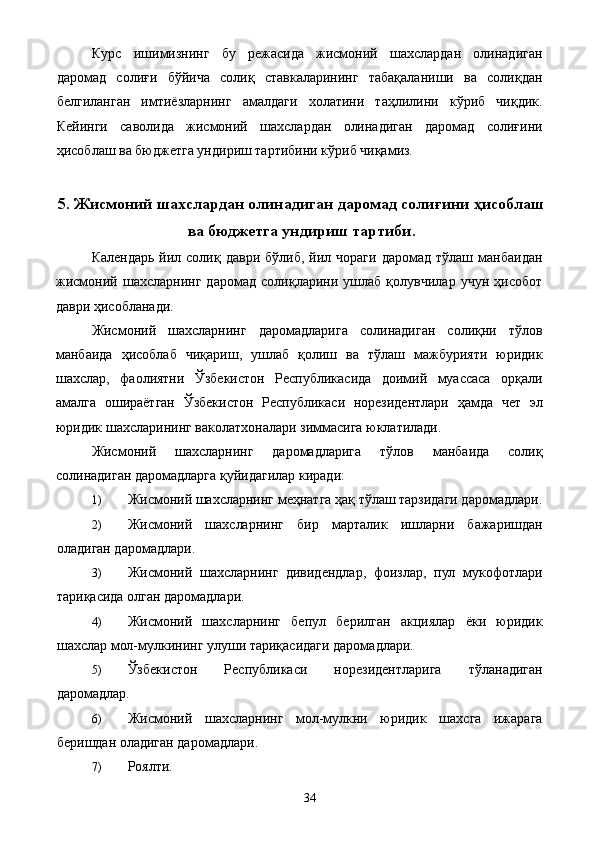 Курс ишимизнинг бу режасида жисмоний шахслардан олинадиган даромад солиғи бўйича солиқ ставкаларининг табақаланиши ва солиқдан белгиланган имтиёзларнинг амалдаги холатини таҳлилини кўриб чиқдик. Кейинги саволида жисмоний шахслардан олинадиган даромад солиғини ҳисоблаш ва бюджетга ундириш тартибини кўриб чиқамиз.

5. Жисмоний шахслардан олинадиган даромад солиғини ҳисоблаш ва бюджетга ундириш тартиби.

Календарь йил солиқ даври бўлиб, йил чораги даромад тўлаш манбаидан жисмоний шахсларнинг даромад солиқларини ушлаб қолувчилар учун ҳисобот даври ҳисобланади.

Жисмоний шахсларнинг даромадларига солинадиган солиқни тўлов манбаида ҳисоблаб чиқариш, ушлаб қолиш ва тўлаш мажбурияти юридик шахслар, фаолиятни Ўзбекистон Республикасида доимий муассаса орқали амалга ошираётган Ўзбекистон Республикаси норезидентлари ҳамда чет эл юридик шахсларининг ваколатхоналари зиммасига юклатилади.

Жисмоний шахсларнинг даромадларига тўлов манбаида солиқ солинадиган даромадларга қуйидагилар киради:

1) Жисмоний шахсларнинг меҳнатга ҳақ тўлаш тарзидаги даромадлари.

2) Жисмоний шахсларнинг бир марталик ишларни бажаришдан оладиган даромадлари.

3) Жисмоний шахсларнинг дивидендлар, фоизлар, пул мукофотлари тариқасида олган даромадлари.

4) Жисмоний шахсларнинг бепул берилган акциялар ёки юридик шахслар мол-мулкининг улуши тариқасидаги даромадлари.

5) Ўзбекистон Республикаси норезидентларига тўланадиган даромадлар.

6) Жисмоний шахсларнинг мол-мулкни юридик шахсга ижарага беришдан оладиган даромадлари.

7) Роялти.

34